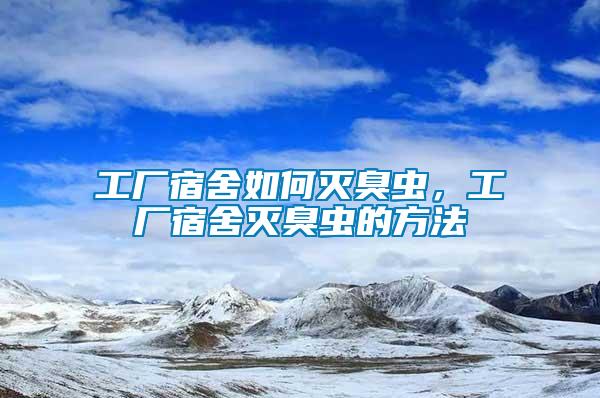 工厂宿舍如何灭臭虫，工厂宿舍灭臭虫的方法